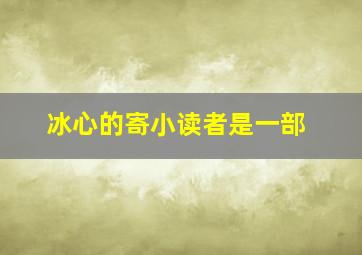 冰心的寄小读者是一部